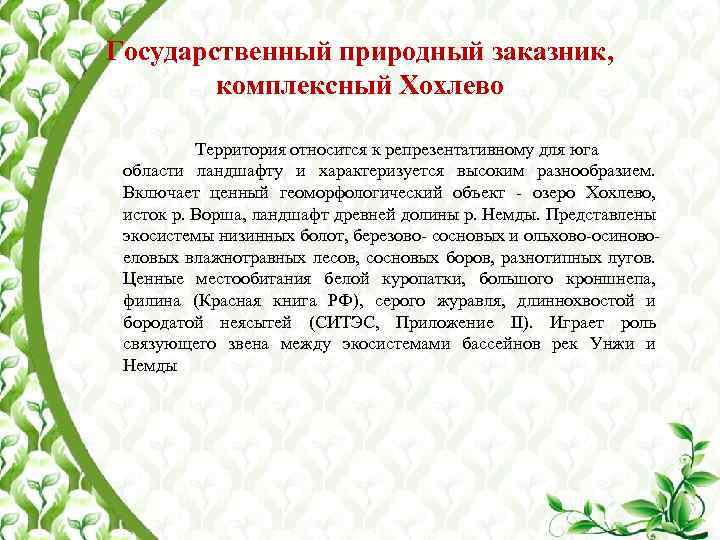 Государственный природный заказник, комплексный Хохлево

Территория относится к репрезентативному для юга области ландшафту и характеризуется высоким разнообразием. Включает ценный геоморфологический объект - озеро Хохлево, исток р. Ворша, ландшафт древней долины р. Немды. Представлены экосистемы низинных болот, березово- сосновых и ольхово-осиново-еловых влажнотравных лесов, сосновых боров, разнотипных лугов. Ценные местообитания белой куропатки, большого кроншнепа, филина (Красная книга РФ), серого журавля, длиннохвостой и бородатой неясытей (СИТЭС, Приложение II). Играет роль связующего звена между экосистемами бассейнов рек Унжи и Немды